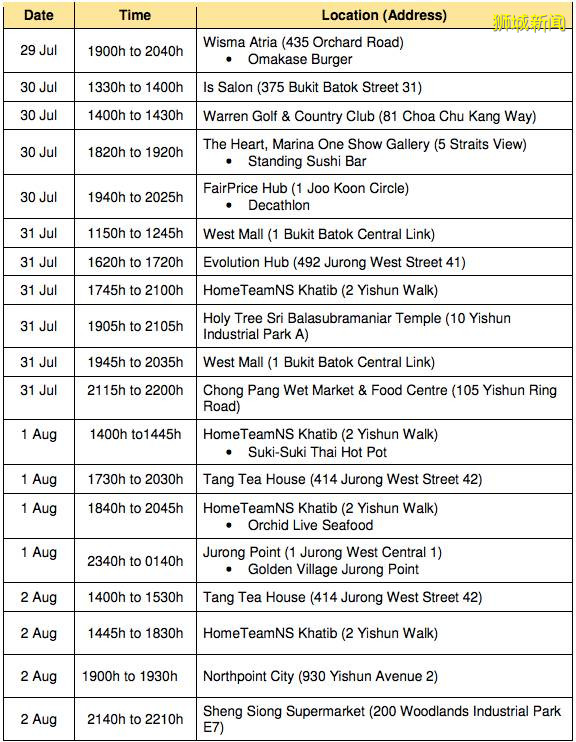 狮城新闻

| Date | Time | Location (Address) |
|---|---|---|
| 29 Jul | 1900h to 2040h | Wisma Atria (435 Orchard Road) • Omakase Burger |
| 30 Jul | 1330h to 1400h | Is Salon (375 Bukit Batok Street 31) |
| 30 Jul | 1400h to 1430h | Warren Golf & Country Club (81 Choa Chu Kang Way) |
| 30 Jul | 1820h to 1920h | The Heart, Marina One Show Gallery (5 Straits View) • Standing Sushi Bar |
| 30 Jul | 1940h to 2025h | FairPrice Hub (1 Joo Koon Circle) • Decathlon |
| 31 Jul | 1150h to 1245h | West Mall (1 Bukit Batok Central Link) |
| 31 Jul | 1620h to 1720h | Evolution Hub (492 Jurong West Street 41) |
| 31 Jul | 1745h to 2100h | HomeTeamNS Khatib (2 Yishun Walk) |
| 31 Jul | 1905h to 2105h | Holy Tree Sri Balasubramaniar Temple (10 Yishun Industrial Park A) |
| 31 Jul | 1945h to 2035h | West Mall (1 Bukit Batok Central Link) |
| 31 Jul | 2115h to 2200h | Chong Pang Wet Market & Food Centre (105 Yishun Ring Road) |
| 1 Aug | 1400h to1445h | HomeTeamNS Khatib (2 Yishun Walk) • Suki-Suki Thai Hot Pot |
| 1 Aug | 1730h to 2030h | Tang Tea House (414 Jurong West Street 42) |
| 1 Aug | 1840h to 2045h | HomeTeamNS Khatib (2 Yishun Walk) • Orchid Live Seafood |
| 1 Aug | 2340h to 0140h | Jurong Point (1 Jurong West Central 1) • Golden Village Jurong Point |
| 2 Aug | 1400h to 1530h | Tang Tea House (414 Jurong West Street 42) |
| 2 Aug | 1445h to 1830h | HomeTeamNS Khatib (2 Yishun Walk) |
| 2 Aug | 1900h to 1930h | Northpoint City (930 Yishun Avenue 2) |
| 2 Aug | 2140h to 2210h | Sheng Siong Supermarket (200 Woodlands Industrial Park E7) |